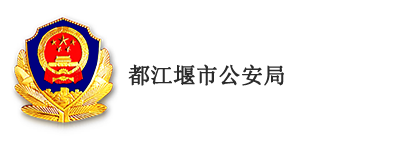 都江堰市公安局